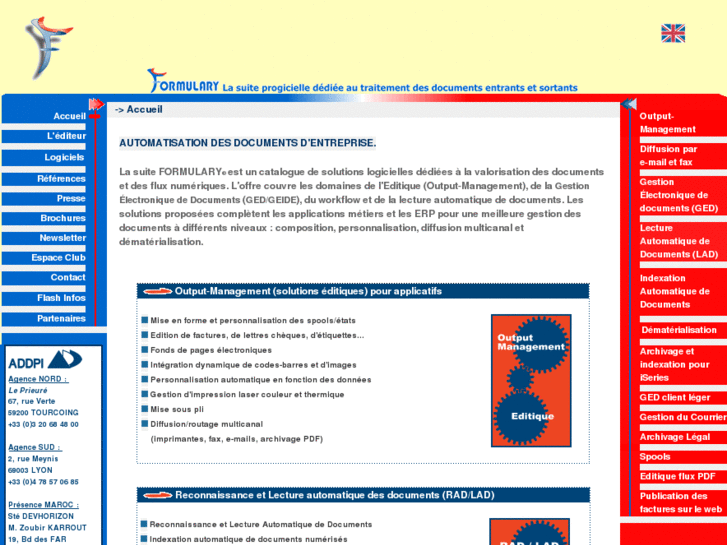 FORMULARY La suite progicielle dédiée au traitement des documents entrants et sortants

Accueil
L'éditeur
Logiciels
Références
Presse
Brochures
Newsletter
Espace Club
Contact
Flash Infos
Partenaires

ADDPI
Agence NORD :
Le Prieuré
67, rue Verte
59200 TOURCOING
+33 (0)3 20 68 48 00

Agence SUD :
2, rue Meynis
69003 LYON
+33 (0)4 78 57 06 85

Présence MAROC :
Sté DEVHORIZON
M. Zoubir KARROUT
19, Bd des FAR

-> Accueil

AUTOMATISATION DES DOCUMENTS D'ENTREPRISE.

La suite FORMULARY® est un catalogue de solutions logicielles dédiées à la valorisation des documents et des flux numériques. L'offre couvre les domaines de l'Editique (Output-Management), de la Gestion Électronique de Documents (GED/GEIDE), du workflow et de la lecture automatique de documents. Les solutions proposées complètent les applications métiers et les ERP pour une meilleure gestion des documents à différents niveaux : composition, personnalisation, diffusion multicanal et dématérialisation.

Output-Management (solutions éditiques) pour applicatifs

Mise en forme et personnalisation des spools/états
Edition de factures, de lettres chèques, d'étiquettes...
Fonds de pages électroniques
Intégration dynamique de codes-barres et d'images
Personnalisation automatique en fonction des données
Gestion d'impression laser couleur et thermique
Mise sous pli
Diffusion/routage multicanal
(imprimantes, fax, e-mails, archivage PDF)

Output Management
Editique

Reconnaissance et Lecture automatique des documents (RAD/LAD)

Reconnaissance et Lecture Automatique de Documents
Indexation automatique de documents numérisés

RAD / LAD

Output-Management
Diffusion par e-mail et fax
Gestion Électronique de documents (GED)
Lecture Automatique de Documents (LAD)
Indexation Automatique de Documents
Dématérialisation
Archivage et indexation pour iSeries
GED client léger
Gestion du Courrier
Archivage Légal
Spools
Editique flux PDF
Publication des factures sur le web